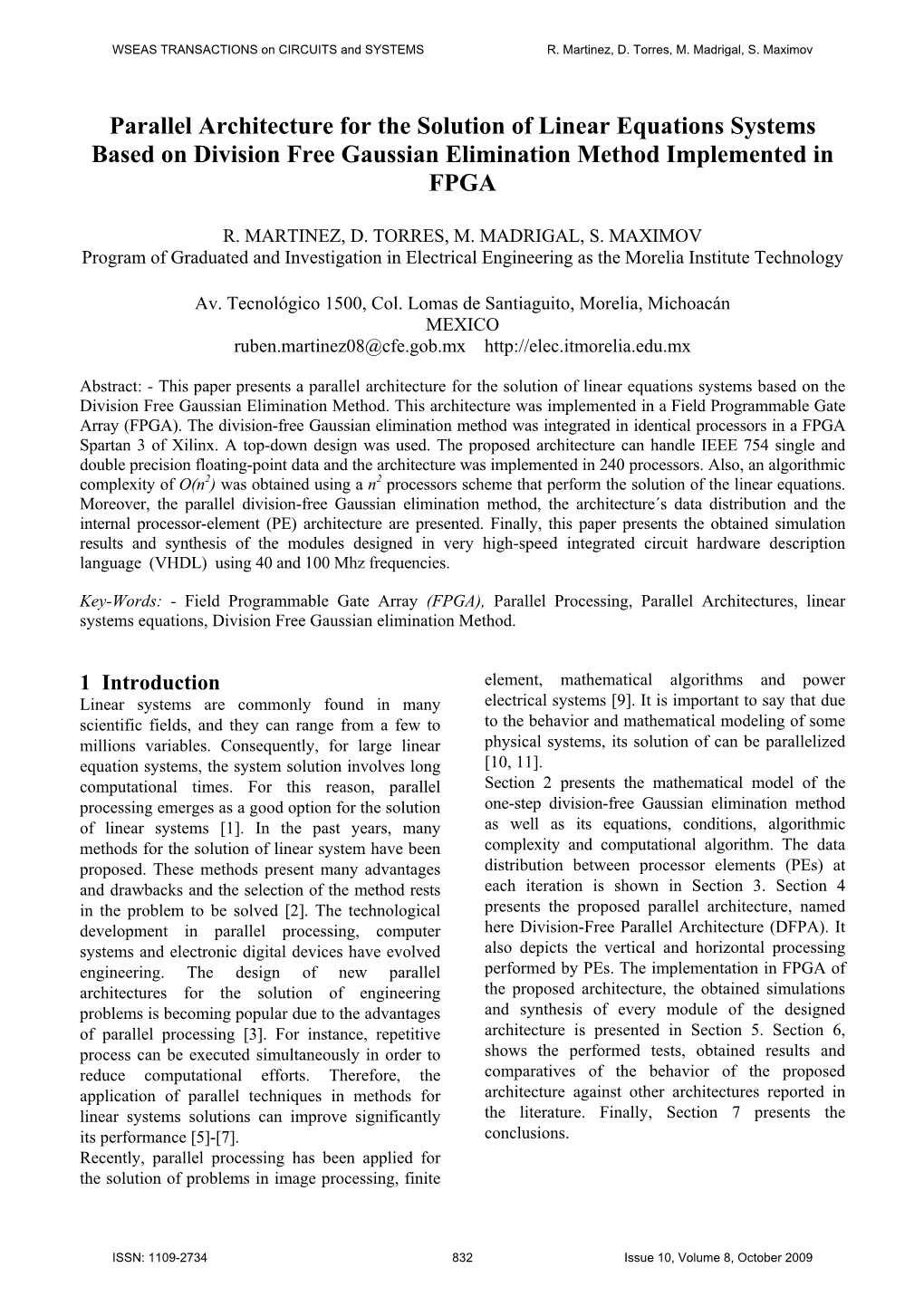 WSEAS TRANSACTIONS on CIRCUITS and SYSTEMS R. Martinez, D. Torres, M. Madrigal, S. Maximov

Parallel Architecture for the Solution of Linear Equations Systems Based on Division Free Gaussian Elimination Method Implemented in FPGA

R. MARTINEZ, D. TORRES, M. MADRIGAL, S. MAXIMOV
Program of Graduated and Investigation in Electrical Engineering as the Morelia Institute Technology

Av. Tecnológico 1500, Col. Lomas de Santiaguito, Morelia, Michoacán
MEXICO
ruben.martinez08@cfe.gob.mx http://elec.itmorelia.edu.mx

Abstract: - This paper presents a parallel architecture for the solution of linear equations systems based on the Division Free Gaussian Elimination Method. This architecture was implemented in a Field Programmable Gate Array (FPGA). The division-free Gaussian elimination method was integrated in identical processors in a FPGA Spartan 3 of Xilinx. A top-down design was used. The proposed architecture can handle IEEE 754 single and double precision floating-point data and the architecture was implemented in 240 processors. Also, an algorithmic complexity of $O(n^2)$ was obtained using a $n^2$ processors scheme that perform the solution of the linear equations. Moreover, the parallel division-free Gaussian elimination method, the architecture´s data distribution and the internal processor-element (PE) architecture are presented. Finally, this paper presents the obtained simulation results and synthesis of the modules designed in very high-speed integrated circuit hardware description language (VHDL) using 40 and 100 Mhz frequencies.

Key-Words: - Field Programmable Gate Array (FPGA), Parallel Processing, Parallel Architectures, linear systems equations, Division Free Gaussian elimination Method.

1 Introduction
Linear systems are commonly found in many scientific fields, and they can range from a few to millions variables. Consequently, for large linear equation systems, the system solution involves long computational times. For this reason, parallel processing emerges as a good option for the solution of linear systems [1]. In the past years, many methods for the solution of linear system have been proposed. These methods present many advantages and drawbacks and the selection of the method rests in the problem to be solved [2]. The technological development in parallel processing, computer systems and electronic digital devices have evolved engineering. The design of new parallel architectures for the solution of engineering problems is becoming popular due to the advantages of parallel processing [3]. For instance, repetitive process can be executed simultaneously in order to reduce computational efforts. Therefore, the application of parallel techniques in methods for linear systems solutions can improve significantly its performance [5]-[7].
Recently, parallel processing has been applied for the solution of problems in image processing, finite element, mathematical algorithms and power electrical systems [9]. It is important to say that due to the behavior and mathematical modeling of some physical systems, its solution of can be parallelized [10, 11].
Section 2 presents the mathematical model of the one-step division-free Gaussian elimination method as well as its equations, conditions, algorithmic complexity and computational algorithm. The data distribution between processor elements (PEs) at each iteration is shown in Section 3. Section 4 presents the proposed parallel architecture, named here Division-Free Parallel Architecture (DFPA). It also depicts the vertical and horizontal processing performed by PEs. The implementation in FPGA of the proposed architecture, the obtained simulations and synthesis of every module of the designed architecture is presented in Section 5. Section 6, shows the performed tests, obtained results and comparatives of the behavior of the proposed architecture against other architectures reported in the literature. Finally, Section 7 presents the conclusions.

ISSN: 1109-2734 832 Issue 10, Volume 8, October 2009